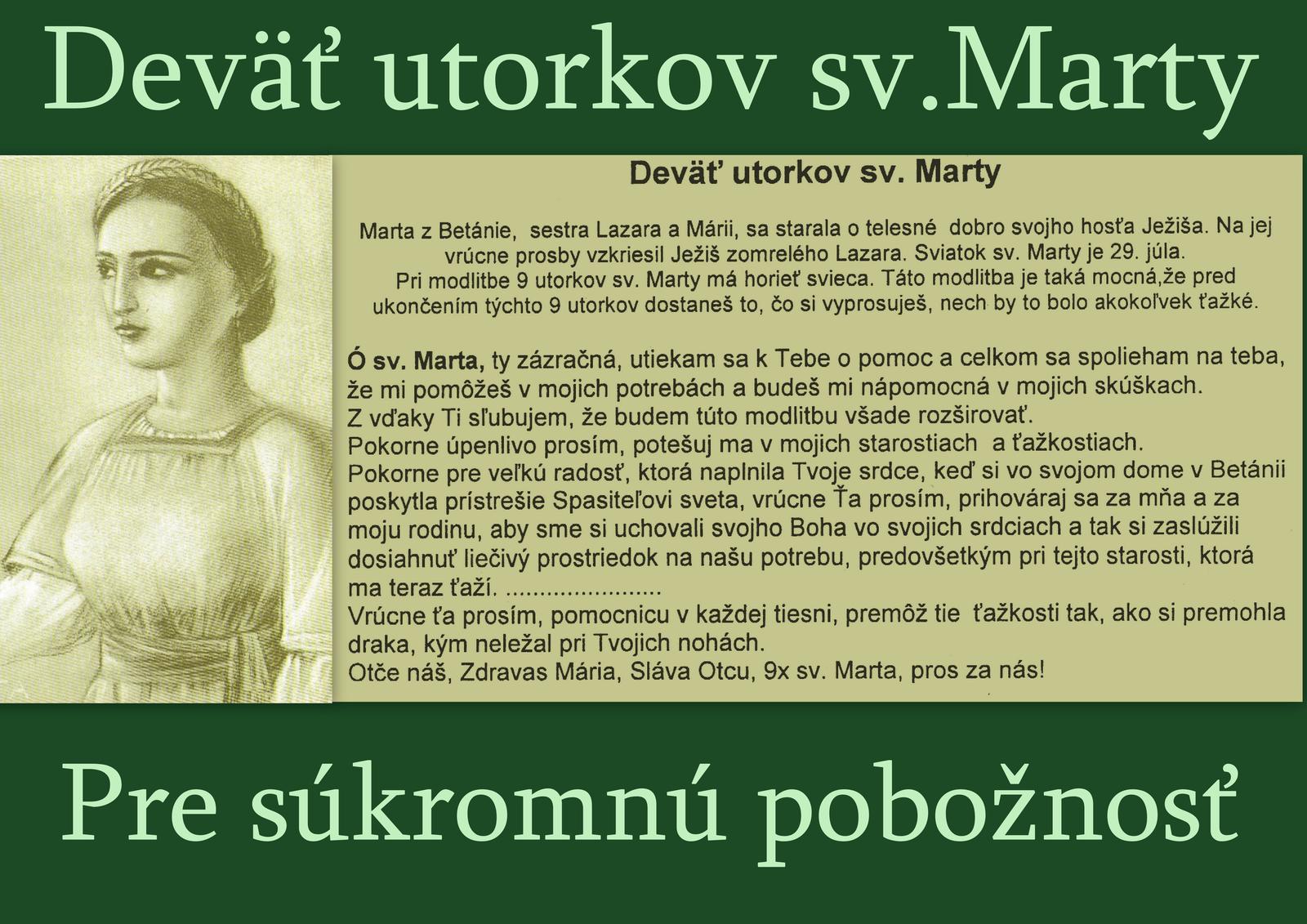 Deväť utorkov sv.Marty

Deväť utorkov sv. Marty

Marta z Betánie, sestra Lazara a Márii, sa starala o telesné dobro svojho hosťa Ježiša. Na jej vrúcne prosby vzkriesil Ježiš zomrelého Lazara. Sviatok sv. Marty je 29. júla.
Pri modlitbe 9 utorkov sv. Marty má horieť svieca. Táto modlitba je taká mocná,že pred ukončením týchto 9 utorkov dostaneš to, čo si vyprosuješ, nech by to bolo akokoľvek ťažké.

Ó sv. Marta, ty zázračná, utiekam sa k Tebe o pomoc a celkom sa spolieham na teba, že mi pomôžeš v mojich potrebách a budeš mi nápomocná v mojich skúškach.
Z vďaky Ti sľubujem, že budem túto modlitbu všade rozširovať.
Pokorne úpenlivo prosím, potešuj ma v mojich starostiach a ťažkostiach.
Pokorne pre veľkú radosť, ktorá naplnila Tvoje srdce, keď si vo svojom dome v Betánii poskytla prístrešie Spasiteľovi sveta, vrúcne Ťa prosím, prihováraj sa za mňa a za moju rodinu, aby sme si uchovali svojho Boha vo svojich srdciach a tak si zaslúžili dosiahnuť liečivý prostriedok na našu potrebu, predovšetkým pri tejto starosti, ktorá ma teraz ťaží. ......................
Vrúcne ťa prosím, pomocnicu v každej tiesni, premôž tie ťažkosti tak, ako si premohla draka, kým neležal pri Tvojich nohách.
Otče náš, Zdravas Mária, Sláva Otcu, 9x sv. Marta, pros za nás!

Pre súkromnú pobožnosť